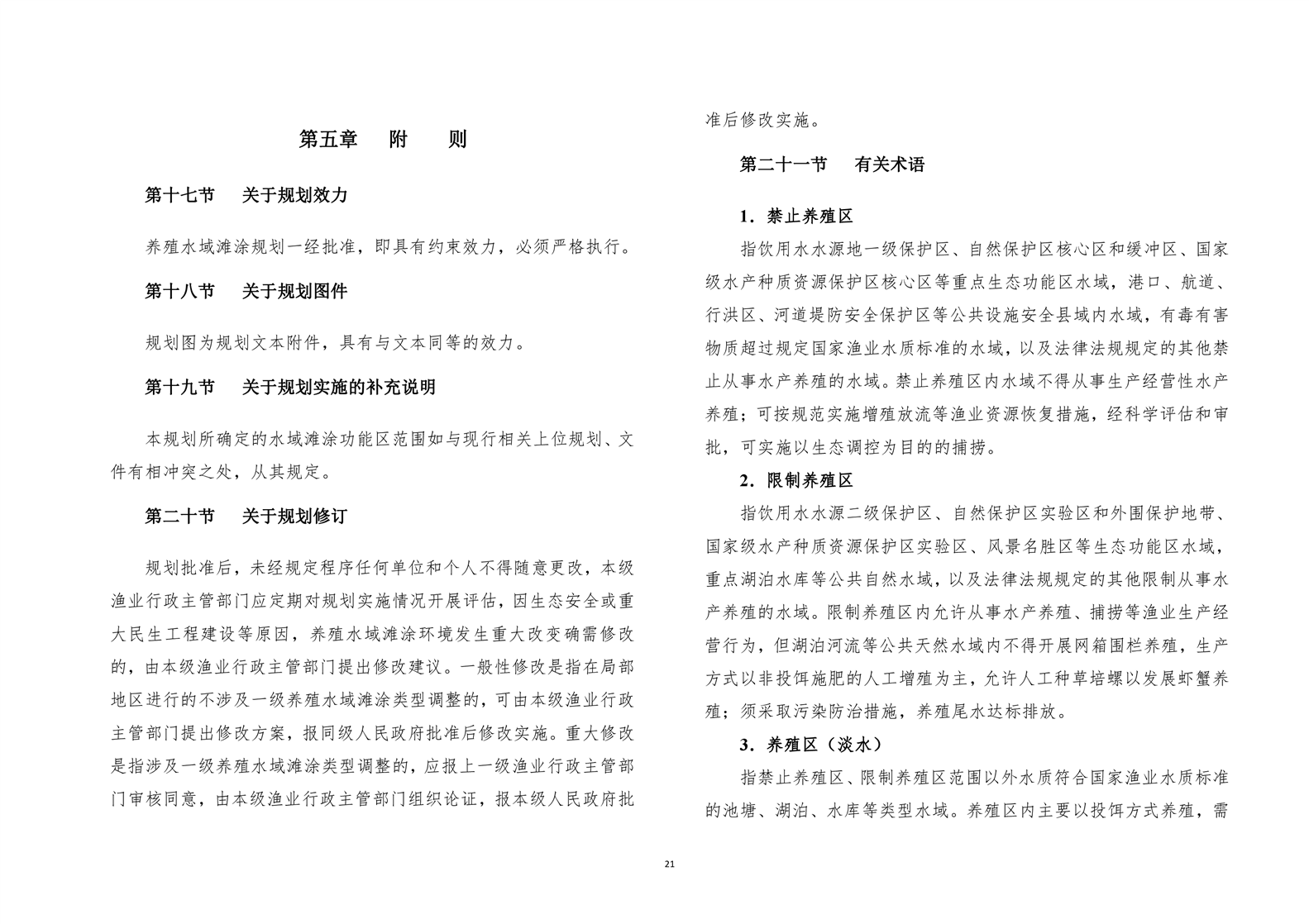 第五章　附　则

第十七节　关于规划效力

养殖水域滩涂规划一经批准，即具有约束效力，必须严格执行。

第十八节　关于规划图件

规划图为规划文本附件，具有与文本同等的效力。

第十九节　关于规划实施的补充说明

本规划所确定的水域滩涂功能区范围如与现行相关上位规划、文件有相冲突之处，从其规定。

第二十节　关于规划修订

规划批准后，未经规定程序任何单位和个人不得随意更改，本级渔业行政主管部门应定期对规划实施情况开展评估，因生态安全或重大民生工程建设等原因，养殖水域滩涂环境发生重大改变确需修改的，由本级渔业行政主管部门提出修改建议。一般性修改是指在局部地区进行的不涉及一级养殖水域滩涂类型调整的，可由本级渔业行政主管部门提出修改方案，报同级人民政府批准后修改实施。重大修改是指涉及一级养殖水域滩涂类型调整的，应报上一级渔业行政主管部门审核同意，由本级渔业行政主管部门组织论证，报本级人民政府批准后修改实施。

第二十一节　有关术语

1．禁止养殖区

指饮用水水源地一级保护区、自然保护区核心区和缓冲区、国家级水产种质资源保护区核心区等重点生态功能区水域，港口、航道、行洪区、河道堤防安全保护区等公共设施安全县域内水域，有毒有害物质超过规定国家渔业水质标准的水域，以及法律法规规定的其他禁止从事水产养殖的水域。禁止养殖区内水域不得从事生产经营性水产养殖；可按规范实施增殖放流等渔业资源恢复措施，经科学评估和审批，可实施以生态调控为目的的捕捞。

2．限制养殖区

指饮用水水源二级保护区、自然保护区实验区和外围保护地带、国家级水产种质资源保护区实验区、风景名胜区等生态功能区水域，重点湖泊水库等公共自然水域，以及法律法规规定的其他限制从事水产养殖的水域。限制养殖区内允许从事水产养殖、捕捞等渔业生产经营行为，但湖泊河流等公共天然水域内不得开展网箱围栏养殖，生产方式以非投饵施肥的人工增殖为主，允许人工种草培螺以发展虾蟹养殖；须采取污染防治措施，养殖尾水达标排放。

3．养殖区（淡水）

指禁止养殖区、限制养殖区范围以外水质符合国家渔业水质标准的池塘、湖泊、水库等类型水域。养殖区内主要以投饵方式养殖，需

21